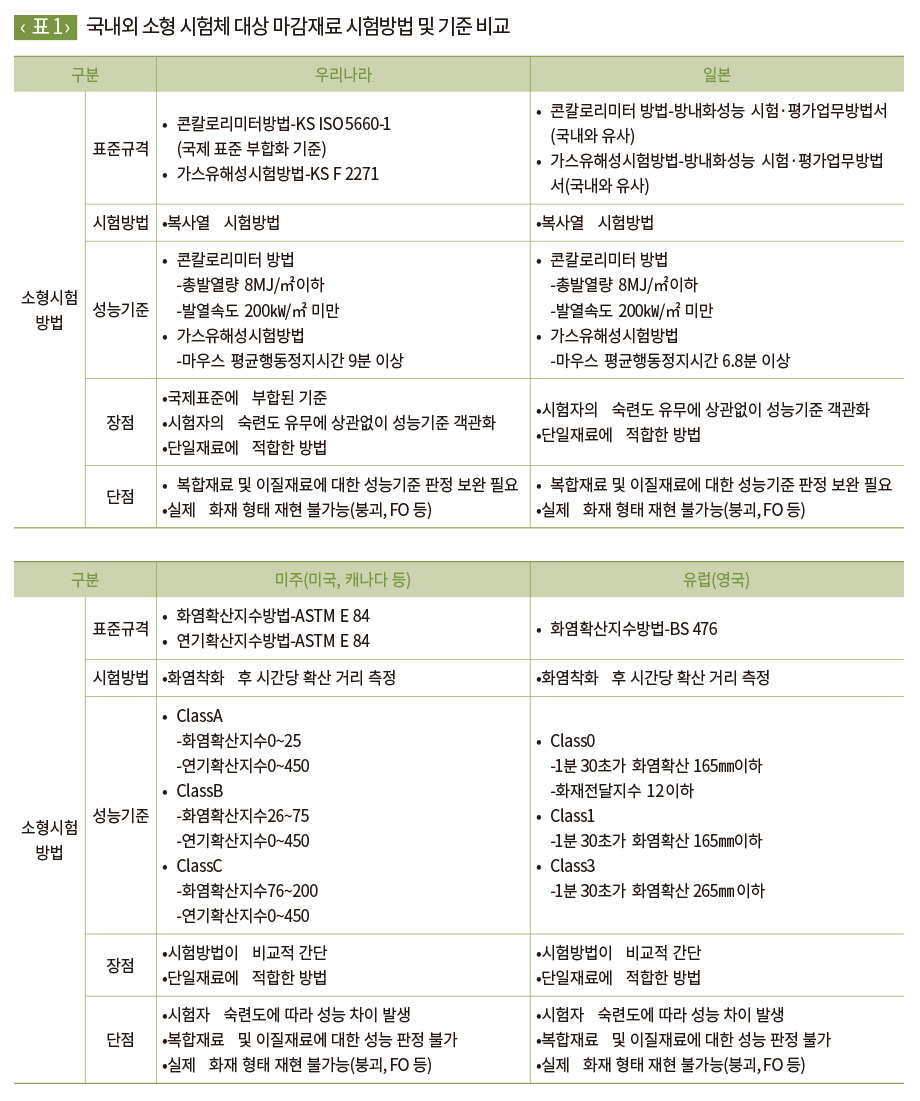 ‹ 표 1 › 국내외 소형 시험체 대상 마감재료 시험방법 및 기준 비교

| 구분 | | 우리나라 | 일본 |
|---|---|---|---|
| 소형시험 방법 | 표준규격 | • 콘칼로리미터방법-KS ISO 5660-1 (국제 표준 부합화 기준) • 가스유해성시험방법-KS F 2271 | • 콘칼로리미터 방법-방내화성능 시험·평가업무방법서 (국내와 유사) • 가스유해성시험방법-방내화성능 시험·평가업무방법서(국내와 유사) |
| | 시험방법 | •복사열 시험방법 | •복사열 시험방법 |
| | 성능기준 | • 콘칼로리미터 방법 -총발열량 8MJ/㎡이하 -발열속도 200㎾/㎡ 미만 • 가스유해성시험방법 -마우스 평균행동정지시간 9분 이상 | • 콘칼로리미터 방법 -총발열량 8MJ/㎡이하 -발열속도 200㎾/㎡ 미만 • 가스유해성시험방법 -마우스 평균행동정지시간 6.8분 이상 |
| | 장점 | •국제표준에 부합된 기준 •시험자의 숙련도 유무에 상관없이 성능기준 객관화 •단일재료에 적합한 방법 | •시험자의 숙련도 유무에 상관없이 성능기준 객관화 •단일재료에 적합한 방법 |
| | 단점 | • 복합재료 및 이질재료에 대한 성능기준 판정 보완 필요 •실제 화재 형태 재현 불가능(붕괴, FO 등) | • 복합재료 및 이질재료에 대한 성능기준 판정 보완 필요 •실제 화재 형태 재현 불가능(붕괴, FO 등) |

| 구분 | | 미주(미국, 캐나다 등) | 유럽(영국) |
|---|---|---|---|
| 소형시험 방법 | 표준규격 | • 화염확산지수방법-ASTM E 84 • 연기확산지수방법-ASTM E 84 | • 화염확산지수방법-BS 476 |
| | 시험방법 | •화염착화 후 시간당 확산 거리 측정 | •화염착화 후 시간당 확산 거리 측정 |
| | 성능기준 | • ClassA -화염확산지수0~25 -연기확산지수0~450 • ClassB -화염확산지수26~75 -연기확산지수0~450 • ClassC -화염확산지수76~200 -연기확산지수0~450 | • Class0 -1분 30초가 화염확산 165㎜이하 -화재전달지수 12이하 • Class1 -1분 30초가 화염확산 165㎜이하 • Class3 -1분 30초가 화염확산 265㎜ 이하 |
| | 장점 | •시험방법이 비교적 간단 •단일재료에 적합한 방법 | •시험방법이 비교적 간단 •단일재료에 적합한 방법 |
| | 단점 | •시험자 숙련도에 따라 성능 차이 발생 •복합재료 및 이질재료에 대한 성능 판정 불가 •실제 화재 형태 재현 불가능(붕괴, FO 등) | •시험자 숙련도에 따라 성능 차이 발생 •복합재료 및 이질재료에 대한 성능 판정 불가 •실제 화재 형태 재현 불가능(붕괴, FO 등) |